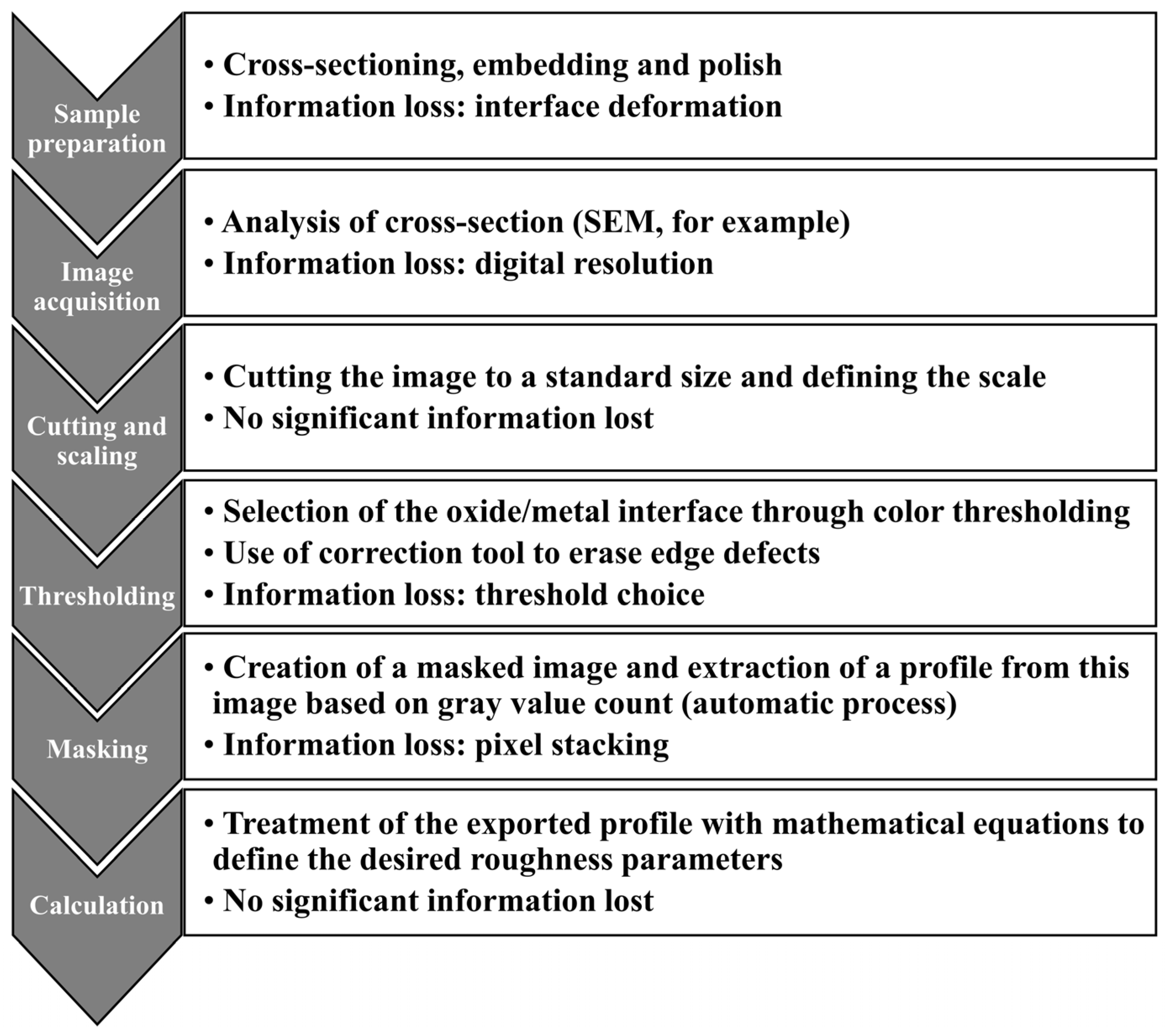 Sample preparation

• Cross-sectioning, embedding and polish
• Information loss: interface deformation

Image acquisition

• Analysis of cross-section (SEM, for example)
• Information loss: digital resolution

Cutting and scaling

• Cutting the image to a standard size and defining the scale
• No significant information lost

Thresholding

• Selection of the oxide/metal interface through color thresholding
• Use of correction tool to erase edge defects
• Information loss: threshold choice

Masking

• Creation of a masked image and extraction of a profile from this image based on gray value count (automatic process)
• Information loss: pixel stacking

Calculation

• Treatment of the exported profile with mathematical equations to define the desired roughness parameters
• No significant information lost